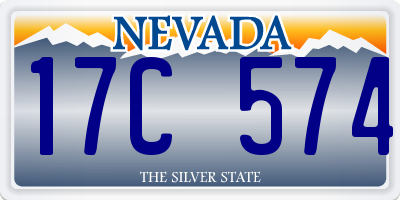 NEVADA

17C 574

THE SILVER STATE